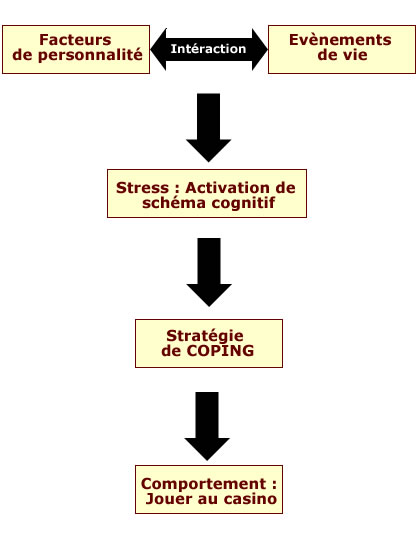 Facteurs de personnalité

Intéraction

Evènements de vie

Stress : Activation de schéma cognitif

Stratégie de COPING

Comportement : Jouer au casino